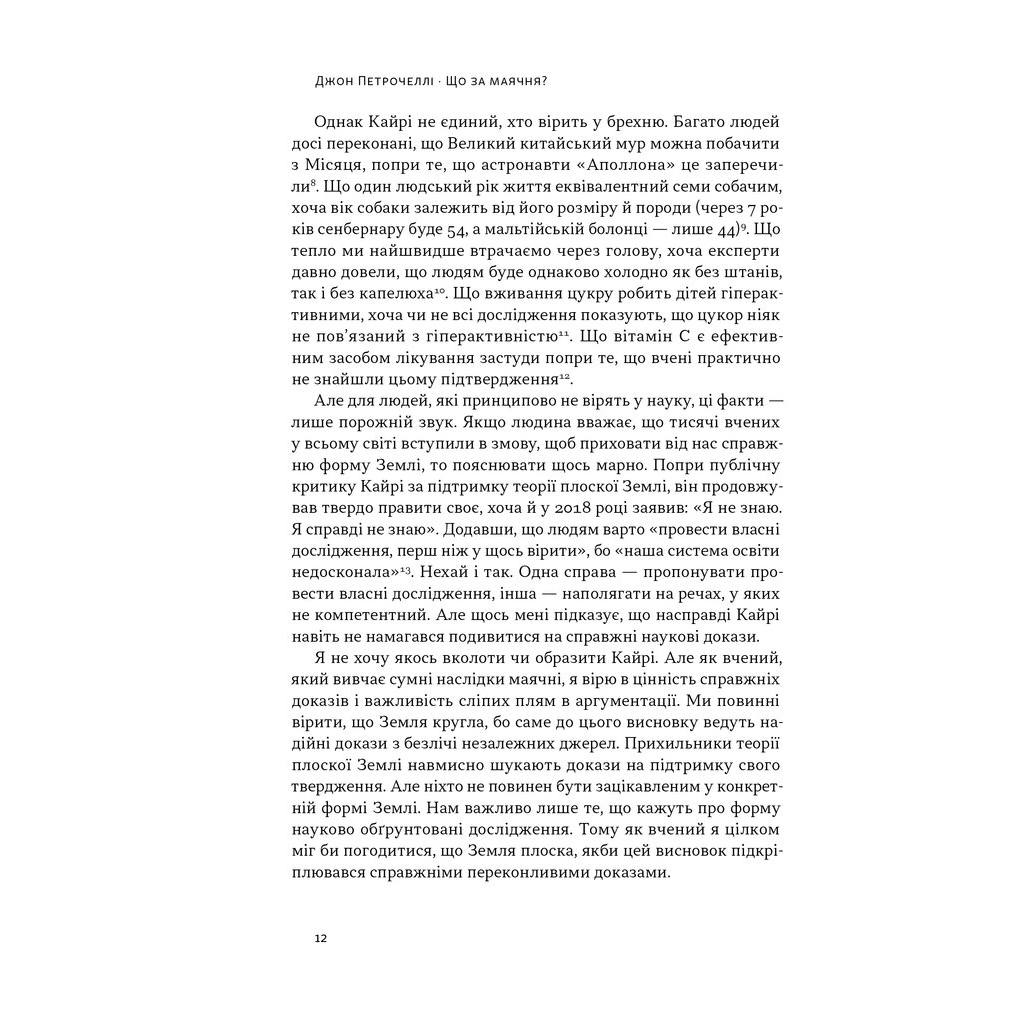 Джон Петрочеллі · Що за маячня?

Однак Кайрі не єдиний, хто вірить у брехню. Багато людей досі переконані, що Великий китайський мур можна побачити з Місяця, попри те, що астронавти «Аполлона» це заперечили$^{8}$. Що один людський рік життя еквівалентний семи собачим, хоча вік собаки залежить від його розміру й породи (через 7 років сенбернару буде 54, а мальтійській болонці — лише 44)$^{9}$. Що тепло ми найшвидше втрачаємо через голову, хоча експерти давно довели, що людям буде однаково холодно як без штанів, так і без капелюха$^{10}$. Що вживання цукру робить дітей гіперактивними, хоча чи не всі дослідження показують, що цукор ніяк не пов'язаний з гіперактивністю$^{11}$. Що вітамін С є ефективним засобом лікування застуди попри те, що вчені практично не знайшли цьому підтвердження$^{12}$.

Але для людей, які принципово не вірять у науку, ці факти — лише порожній звук. Якщо людина вважає, що тисячі вчених у всьому світі вступили в змову, щоб приховати від нас справжню форму Землі, то пояснювати щось марно. Попри публічну критику Кайрі за підтримку теорії плоскої Землі, він продовжував твердо правити своє, хоча й у 2018 році заявив: «Я не знаю. Я справді не знаю». Додавши, що людям варто «провести власні дослідження, перш ніж у щось вірити», бо «наша система освіти недосконала»$^{13}$. Нехай і так. Одна справа — пропонувати провести власні дослідження, інша — наполягати на речах, у яких не компетентний. Але щось мені підказує, що насправді Кайрі навіть не намагався подивитися на справжні наукові докази.

Я не хочу якось вколоти чи образити Кайрі. Але як вчений, який вивчає сумні наслідки маячні, я вірю в цінність справжніх доказів і важливість сліпих плям в аргументації. Ми повинні вірити, що Земля кругла, бо саме до цього висновку ведуть надійні докази з безлічі незалежних джерел. Прихильники теорії плоскої Землі навмисно шукають докази на підтримку свого твердження. Але ніхто не повинен бути зацікавленим у конкретній формі Землі. Нам важливо лише те, що кажуть про форму науково обґрунтовані дослідження. Тому як вчений я цілком міг би погодитися, що Земля плоска, якби цей висновок підкріплювався справжніми переконливими доказами.

12